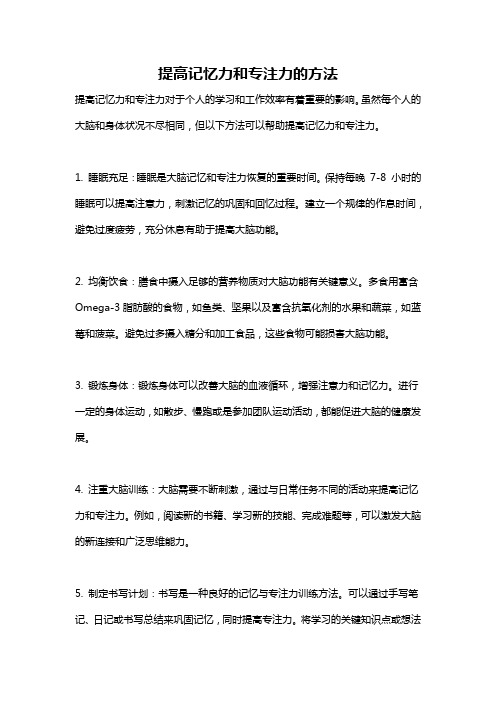 提高记忆力和专注力的方法

提高记忆力和专注力对于个人的学习和工作效率有着重要的影响。虽然每个人的大脑和身体状况不尽相同，但以下方法可以帮助提高记忆力和专注力。

1. 睡眠充足：睡眠是大脑记忆和专注力恢复的重要时间。保持每晚 7-8 小时的睡眠可以提高注意力，刺激记忆的巩固和回忆过程。建立一个规律的作息时间，避免过度疲劳，充分休息有助于提高大脑功能。

2. 均衡饮食：膳食中摄入足够的营养物质对大脑功能有关键意义。多食用富含 Omega-3 脂肪酸的食物，如鱼类、坚果以及富含抗氧化剂的水果和蔬菜，如蓝莓和菠菜。避免过多摄入糖分和加工食品，这些食物可能损害大脑功能。

3. 锻炼身体：锻炼身体可以改善大脑的血液循环，增强注意力和记忆力。进行一定的身体运动，如散步、慢跑或是参加团队运动活动，都能促进大脑的健康发展。

4. 注重大脑训练：大脑需要不断刺激，通过与日常任务不同的活动来提高记忆力和专注力。例如，阅读新的书籍、学习新的技能、完成难题等，可以激发大脑的新连接和广泛思维能力。

5. 制定书写计划：书写是一种良好的记忆与专注力训练方法。可以通过手写笔记、日记或书写总结来巩固记忆，同时提高专注力。将学习的关键知识点或想法